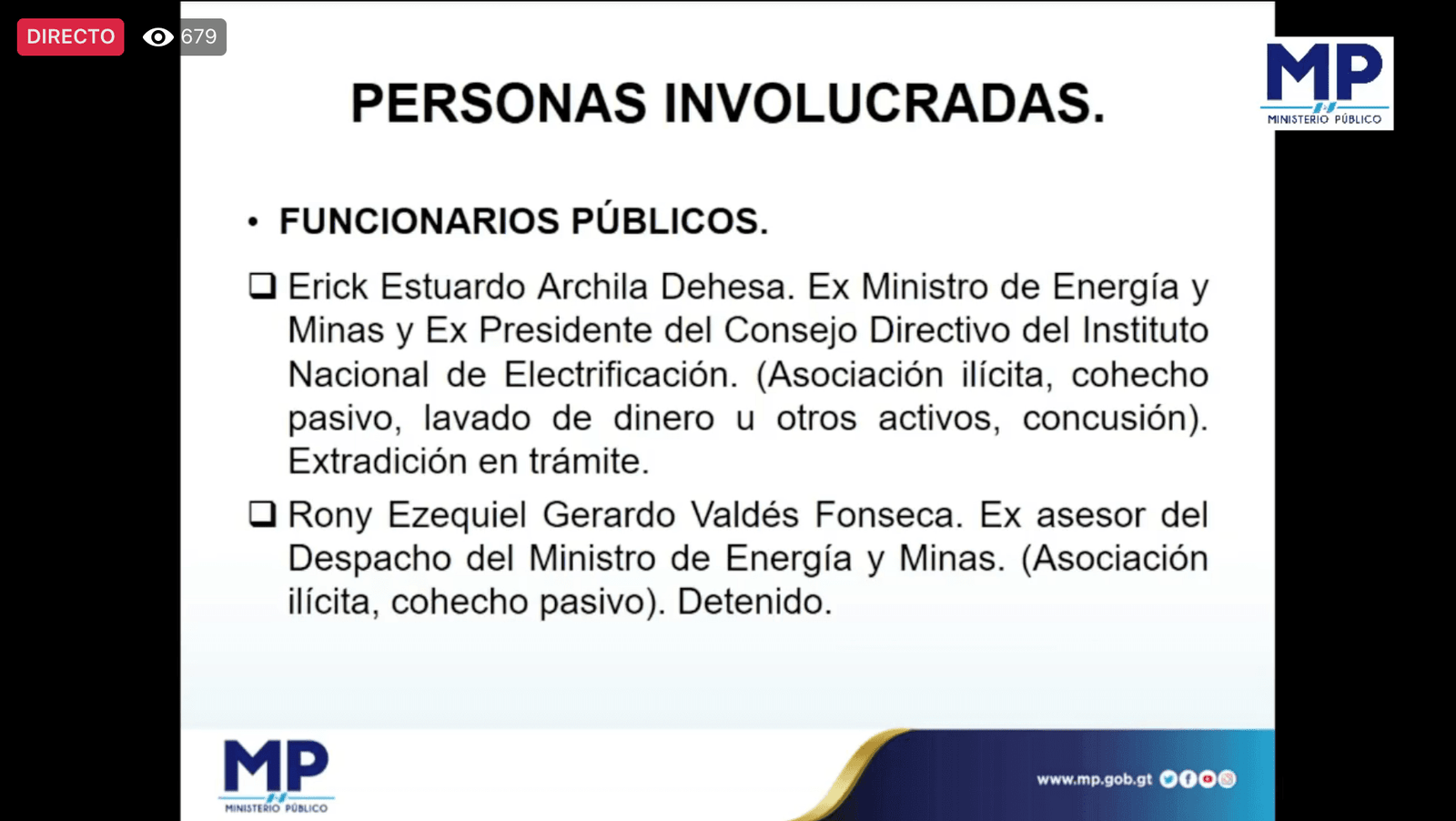 DIRECTO 679

MP MINISTERIO PÚBLICO

PERSONAS INVOLUCRADAS.

• FUNCIONARIOS PÚBLICOS.

❑ Erick Estuardo Archila Dehesa. Ex Ministro de Energía y Minas y Ex Presidente del Consejo Directivo del Instituto Nacional de Electrificación. (Asociación ilícita, cohecho pasivo, lavado de dinero u otros activos, concusión). Extradición en trámite.

❑ Rony Ezequiel Gerardo Valdés Fonseca. Ex asesor del Despacho del Ministro de Energía y Minas. (Asociación ilícita, cohecho pasivo). Detenido.

MP MINISTERIO PÚBLICO

www.mp.gob.gt